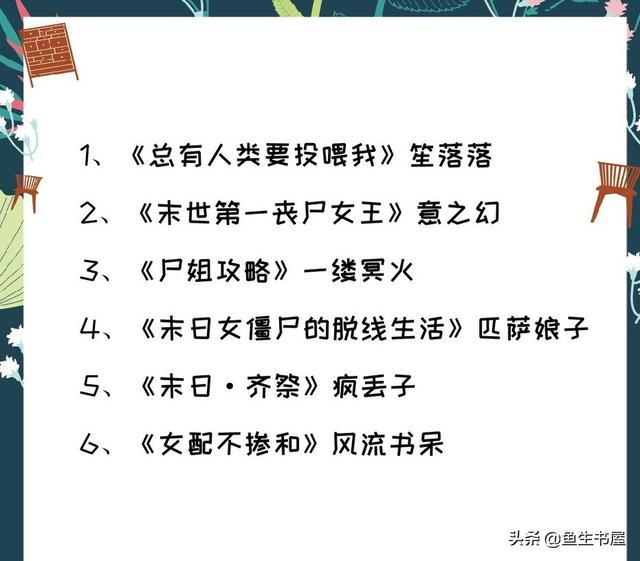 1、《总有人类要投喂我》笙落落

2、《末世第一丧尸女王》意之幻

3、《尸姐攻略》一缕冥火

4、《末日女僵尸的脱线生活》匹萨娘子

5、《末日·齐祭》疯丢子

6、《女配不掺和》风流书呆

头条 @鱼生书屋